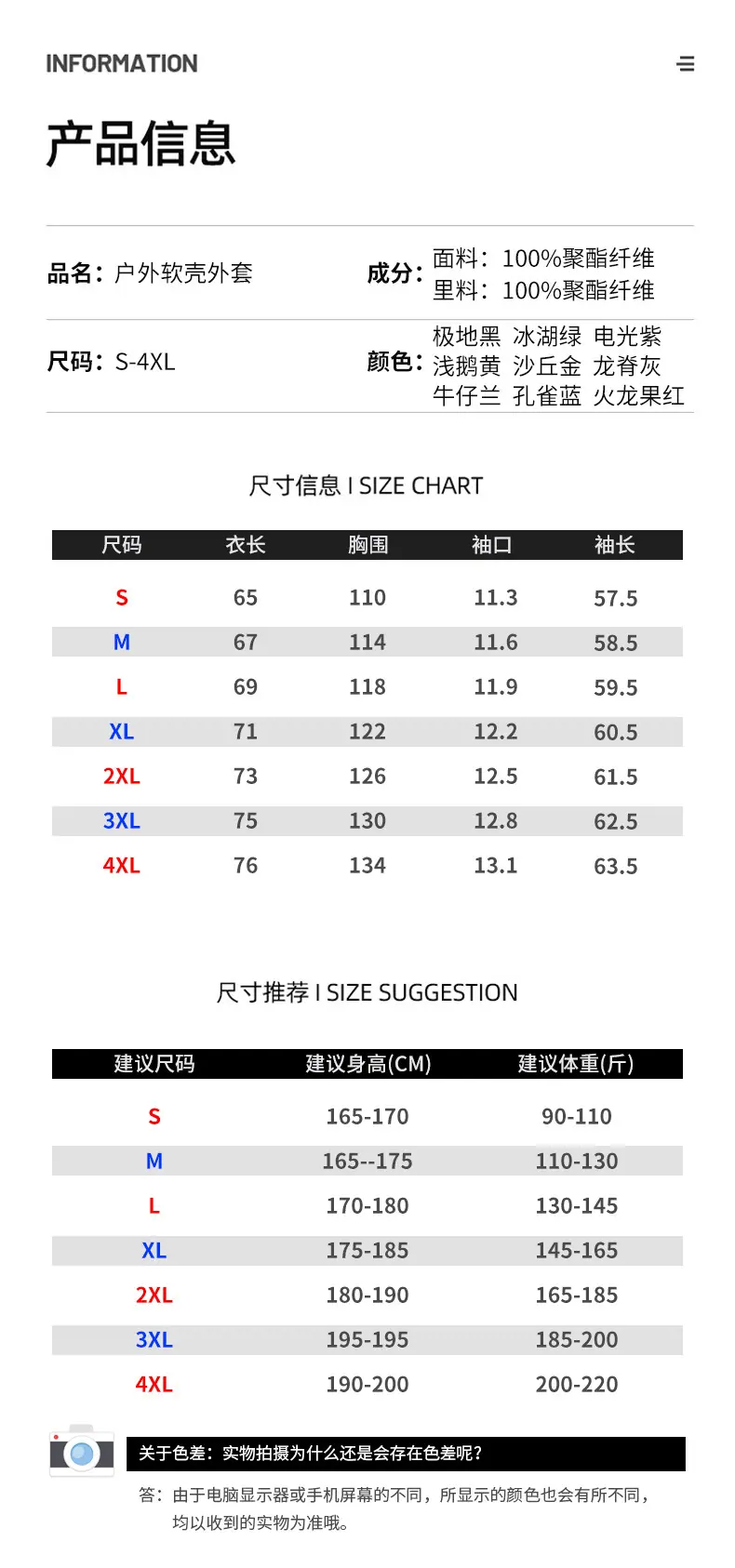 INFORMATION

产品信息

品名：户外软壳外套

成分：面料：100%聚酯纤维
里料：100%聚酯纤维

尺码：S-4XL

颜色：极地黑 冰湖绿 电光紫
浅鹅黄 沙丘金 龙脊灰
牛仔兰 孔雀蓝 火龙果红

尺寸信息 I SIZE CHART

| 尺码 | 衣长 | 胸围 | 袖口 | 袖长 |
|---|---|---|---|---|
| S | 65 | 110 | 11.3 | 57.5 |
| M | 67 | 114 | 11.6 | 58.5 |
| L | 69 | 118 | 11.9 | 59.5 |
| XL | 71 | 122 | 12.2 | 60.5 |
| 2XL | 73 | 126 | 12.5 | 61.5 |
| 3XL | 75 | 130 | 12.8 | 62.5 |
| 4XL | 76 | 134 | 13.1 | 63.5 |

尺寸推荐 I SIZE SUGGESTION

| 建议尺码 | 建议身高(CM) | 建议体重(斤) |
|---|---|---|
| S | 165-170 | 90-110 |
| M | 165--175 | 110-130 |
| L | 170-180 | 130-145 |
| XL | 175-185 | 145-165 |
| 2XL | 180-190 | 165-185 |
| 3XL | 195-195 | 185-200 |
| 4XL | 190-200 | 200-220 |

关于色差：实物拍摄为什么还是会存在色差呢？

答：由于电脑显示器或手机屏幕的不同，所显示的颜色也会有所不同，均以收到的实物为准哦。